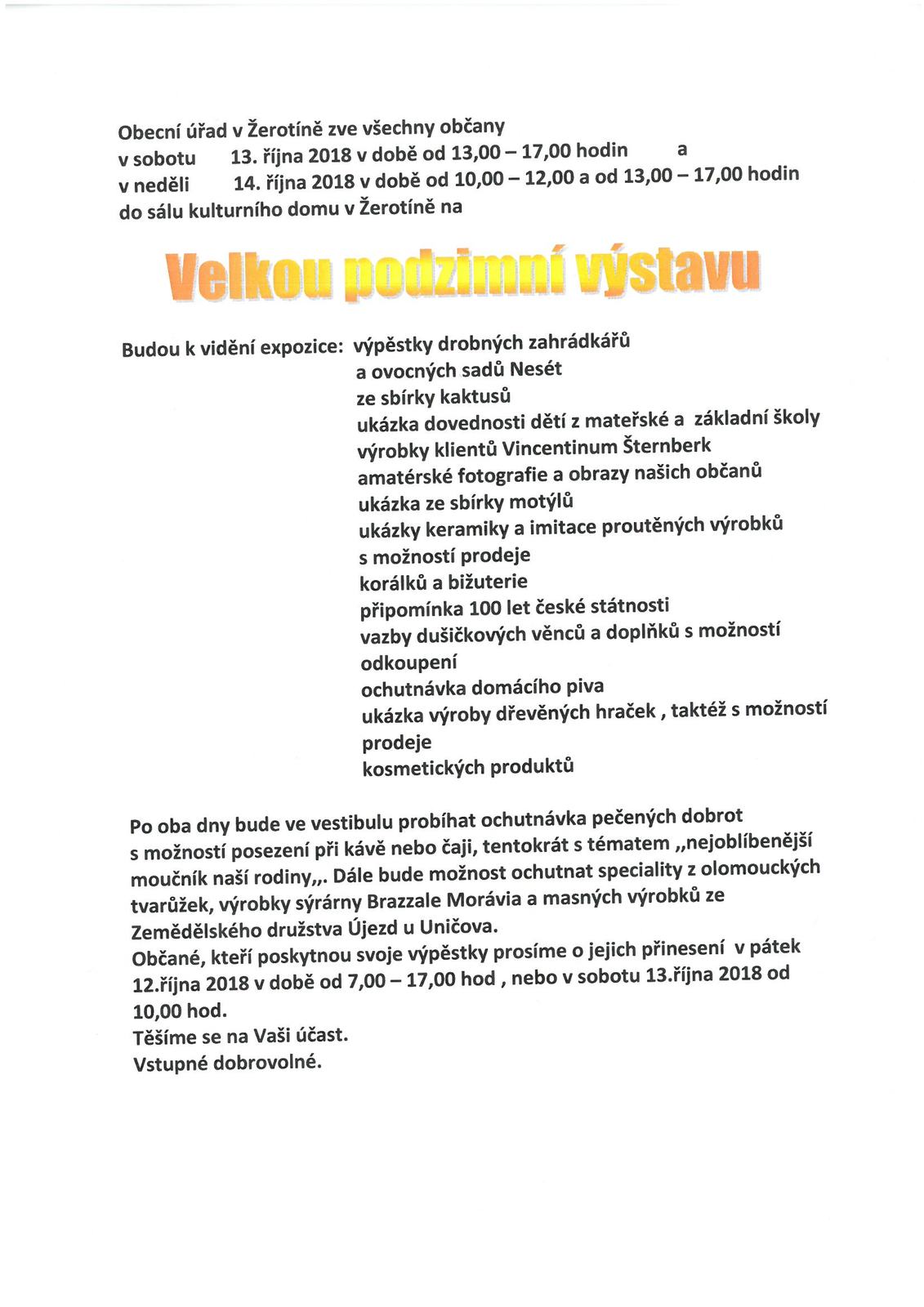 Obecní úřad v Žerotíně zve všechny občany
v sobotu 13. října 2018 v době od 13,00 – 17,00 hodin a
v neděli 14. října 2018 v době od 10,00 – 12,00 a od 13,00 – 17,00 hodin
do sálu kulturního domu v Žerotíně na

Velkou podzimní výstavu

Budou k vidění expozice: výpěstky drobných zahrádkářů
a ovocných sadů Nesét
ze sbírky kaktusů
ukázka dovednosti dětí z mateřské a základní školy
výrobky klientů Vincentinum Šternberk
amatérské fotografie a obrazy našich občanů
ukázka ze sbírky motýlů
ukázky keramiky a imitace proutěných výrobků
s možností prodeje
korálků a bižuterie
připomínka 100 let české státnosti
vazby dušičkových věnců a doplňků s možností
odkoupení
ochutnávka domácího piva
ukázka výroby dřevěných hraček , taktéž s možností
prodeje
kosmetických produktů

Po oba dny bude ve vestibulu probíhat ochutnávka pečených dobrot s možností posezení při kávě nebo čaji, tentokrát s tématem „nejoblíbenější moučník naší rodiny„. Dále bude možnost ochutnat speciality z olomouckých tvarůžek, výrobky sýrárny Brazzale Morávia a masných výrobků ze Zemědělského družstva Újezd u Uničova.
Občané, kteří poskytnou svoje výpěstky prosíme o jejich přinesení v pátek 12.října 2018 v době od 7,00 – 17,00 hod , nebo v sobotu 13.října 2018 od 10,00 hod.
Těšíme se na Vaši účast.
Vstupné dobrovolné.